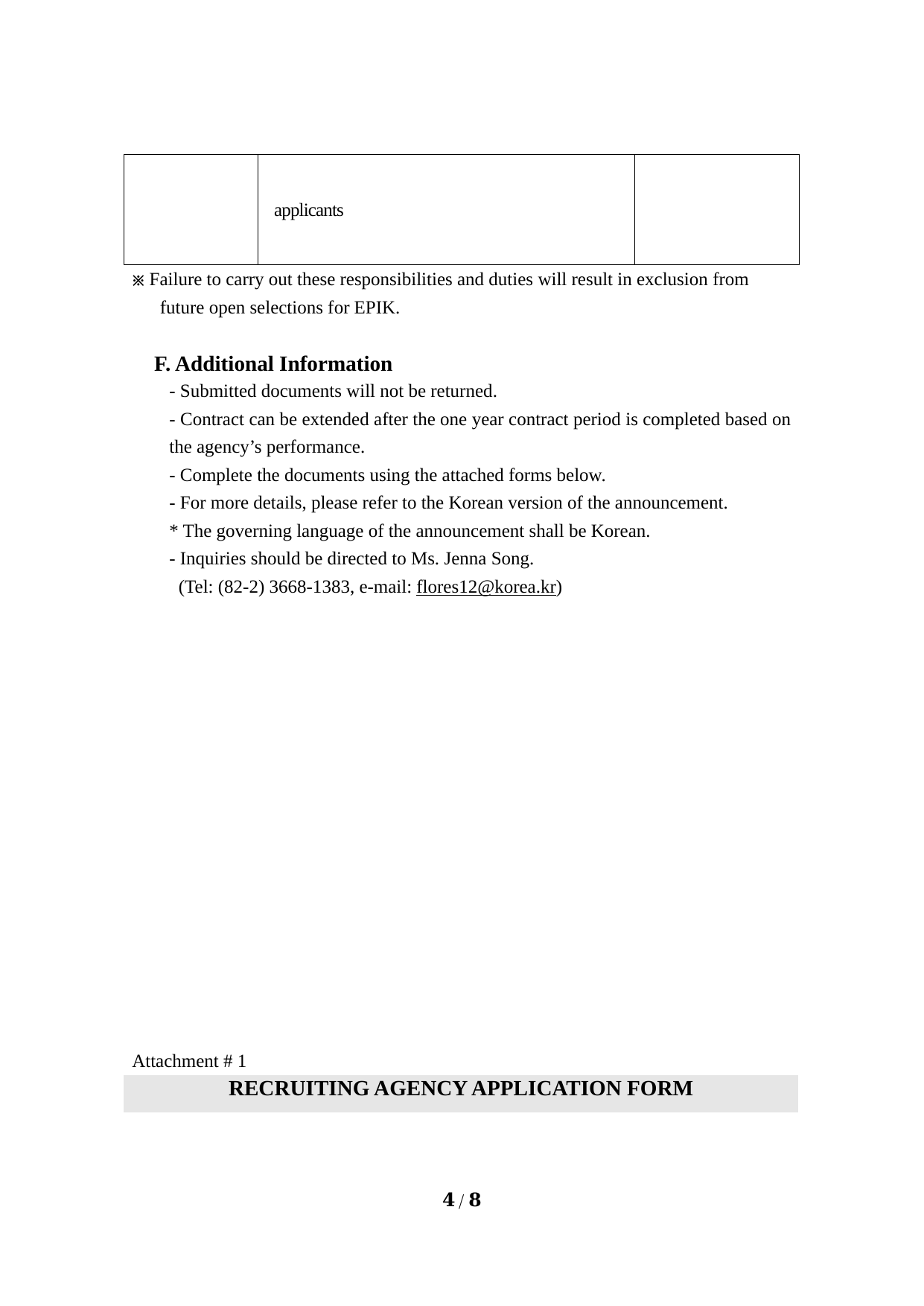 | | applicants | |
|---|---|---|

※ Failure to carry out these responsibilities and duties will result in exclusion from future open selections for EPIK.

F. Additional Information

- Submitted documents will not be returned.
- Contract can be extended after the one year contract period is completed based on the agency’s performance.
- Complete the documents using the attached forms below.
- For more details, please refer to the Korean version of the announcement.
* The governing language of the announcement shall be Korean.
- Inquiries should be directed to Ms. Jenna Song.
(Tel: (82-2) 3668-1383, e-mail: flores12@korea.kr)

Attachment # 1

RECRUITING AGENCY APPLICATION FORM

4 / 8